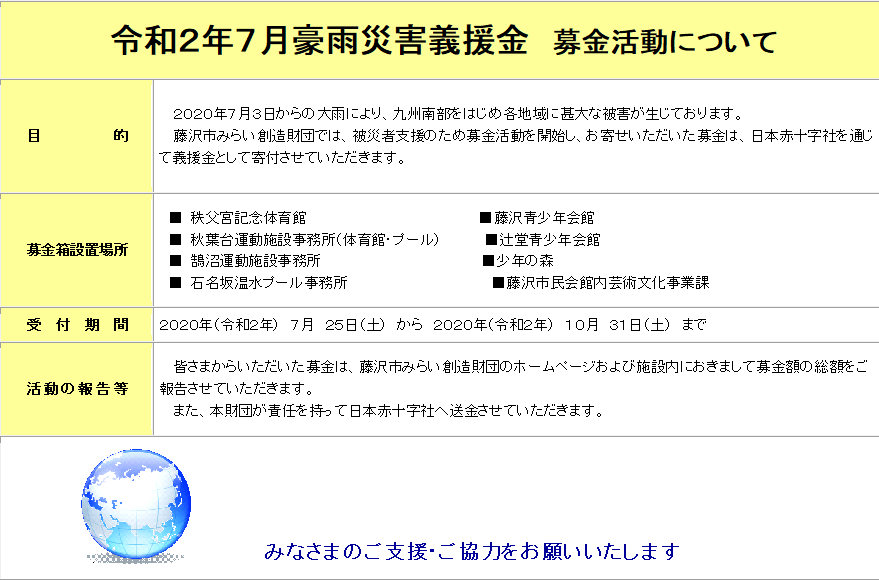 令和2年7月豪雨災害義援金　募金活動について

| 目　　　的 | 2020年7月3日からの大雨により、九州南部をはじめ各地域に甚大な被害が生じております。<br>藤沢市みらい創造財団では、被災者支援のため募金活動を開始し、お寄せいただいた募金は、日本赤十字社を通じて義援金として寄付させていただきます。 |
|---|---|
| 募金箱設置場所 | ■ 秩父宮記念体育館　■藤沢青少年会館<br>■ 秋葉台運動施設事務所(体育館・プール)　■辻堂青少年会館<br>■ 鵠沼運動施設事務所　■少年の森<br>■ 石名坂温水プール事務所　■藤沢市民会館内芸術文化事業課 |
| 受付期間 | 2020年(令和2年) 7月 25日(土) から 2020年(令和2年) 10月 31日(土) まで |
| 活動の報告等 | 皆さまからいただいた募金は、藤沢市みらい創造財団のホームページおよび施設内におきまして募金額の総額をご報告させていただきます。<br>また、本財団が責任を持って日本赤十字社へ送金させていただきます。 |

みなさまのご支援・ご協力をお願いいたします